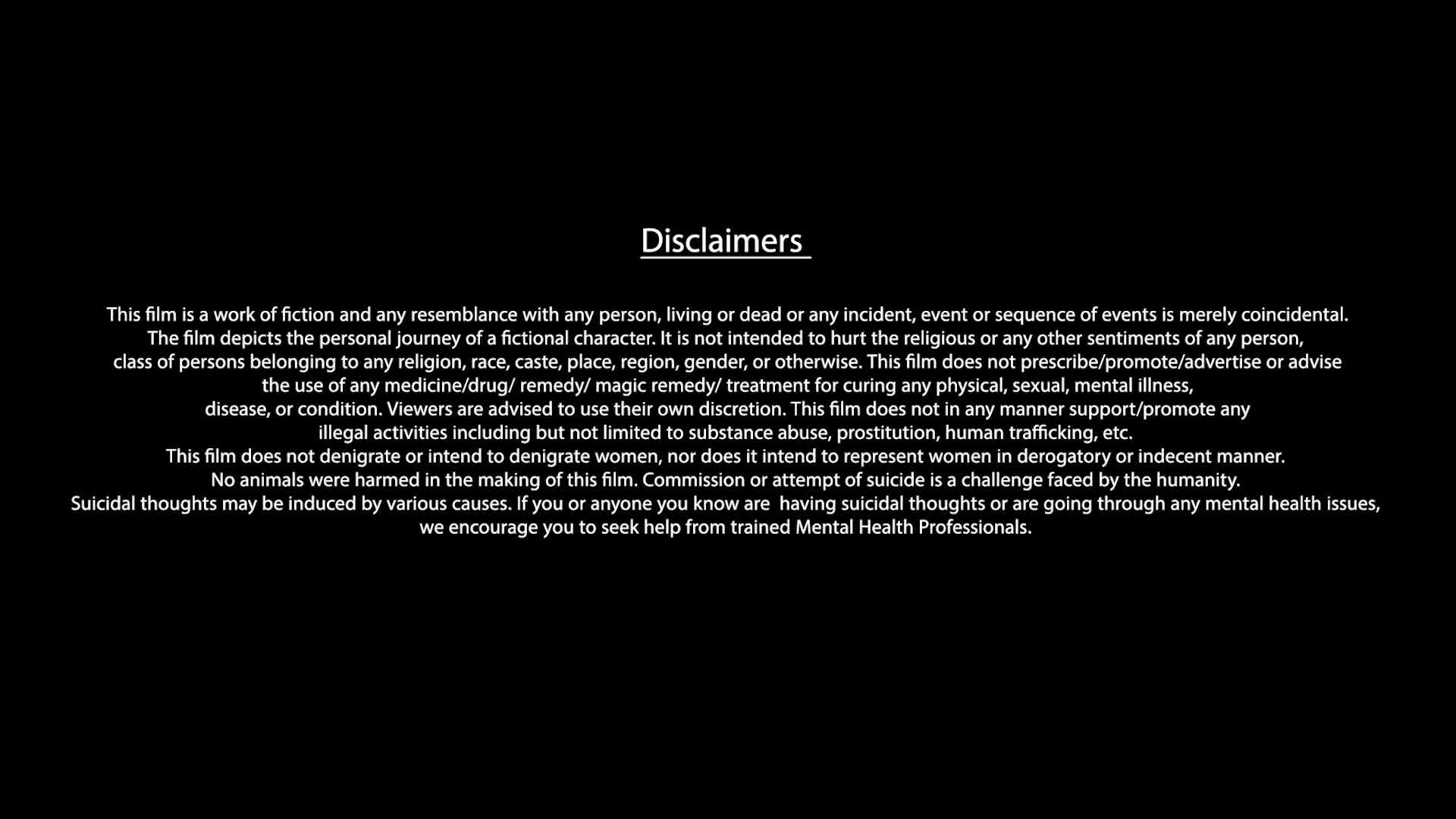 Disclaimers

This film is a work of fiction and any resemblance with any person, living or dead or any incident, event or sequence of events is merely coincidental. The film depicts the personal journey of a fictional character. It is not intended to hurt the religious or any other sentiments of any person, class of persons belonging to any religion, race, caste, place, region, gender, or otherwise. This film does not prescribe/promote/advertise or advise the use of any medicine/drug/ remedy/ magic remedy/ treatment for curing any physical, sexual, mental illness, disease, or condition. Viewers are advised to use their own discretion. This film does not in any manner support/promote any illegal activities including but not limited to substance abuse, prostitution, human trafficking, etc. This film does not denigrate or intend to denigrate women, nor does it intend to represent women in derogatory or indecent manner. No animals were harmed in the making of this film. Commission or attempt of suicide is a challenge faced by the humanity. Suicidal thoughts may be induced by various causes. If you or anyone you know are having suicidal thoughts or are going through any mental health issues, we encourage you to seek help from trained Mental Health Professionals.